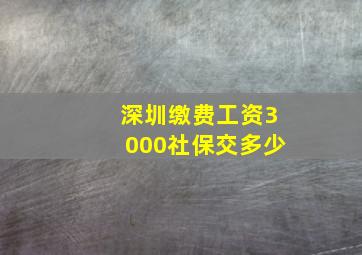 深圳缴费工资3000社保交多少